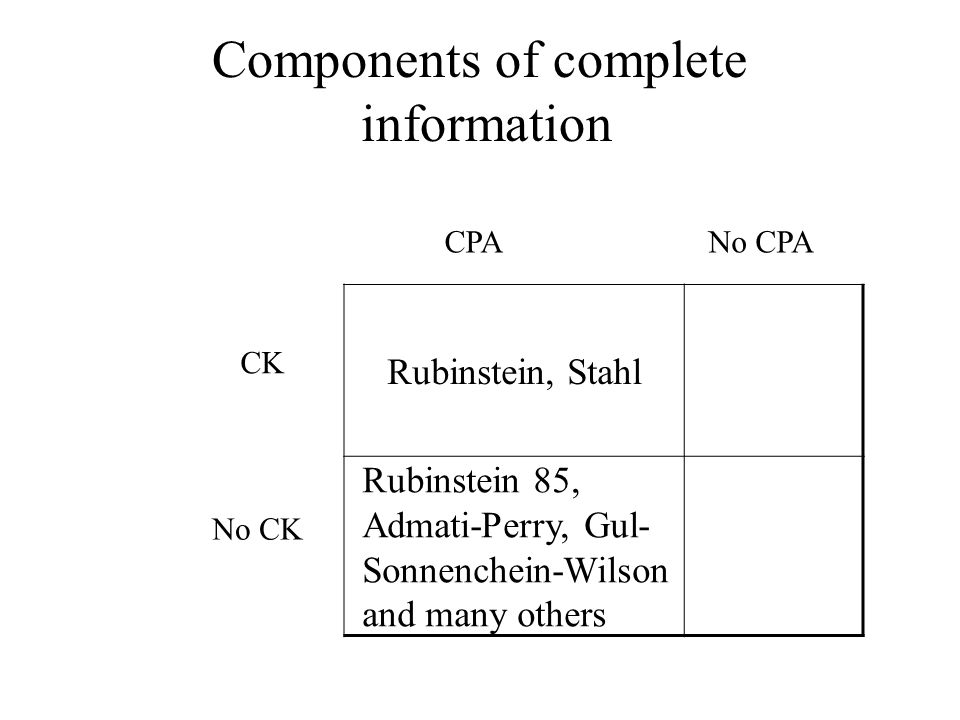 Components of complete information

| | CPA | No CPA |
|---|---|---|
| CK | Rubinstein, Stahl | |
| No CK | Rubinstein 85, Admati-Perry, Gul-Sonnenchein-Wilson and many others | |